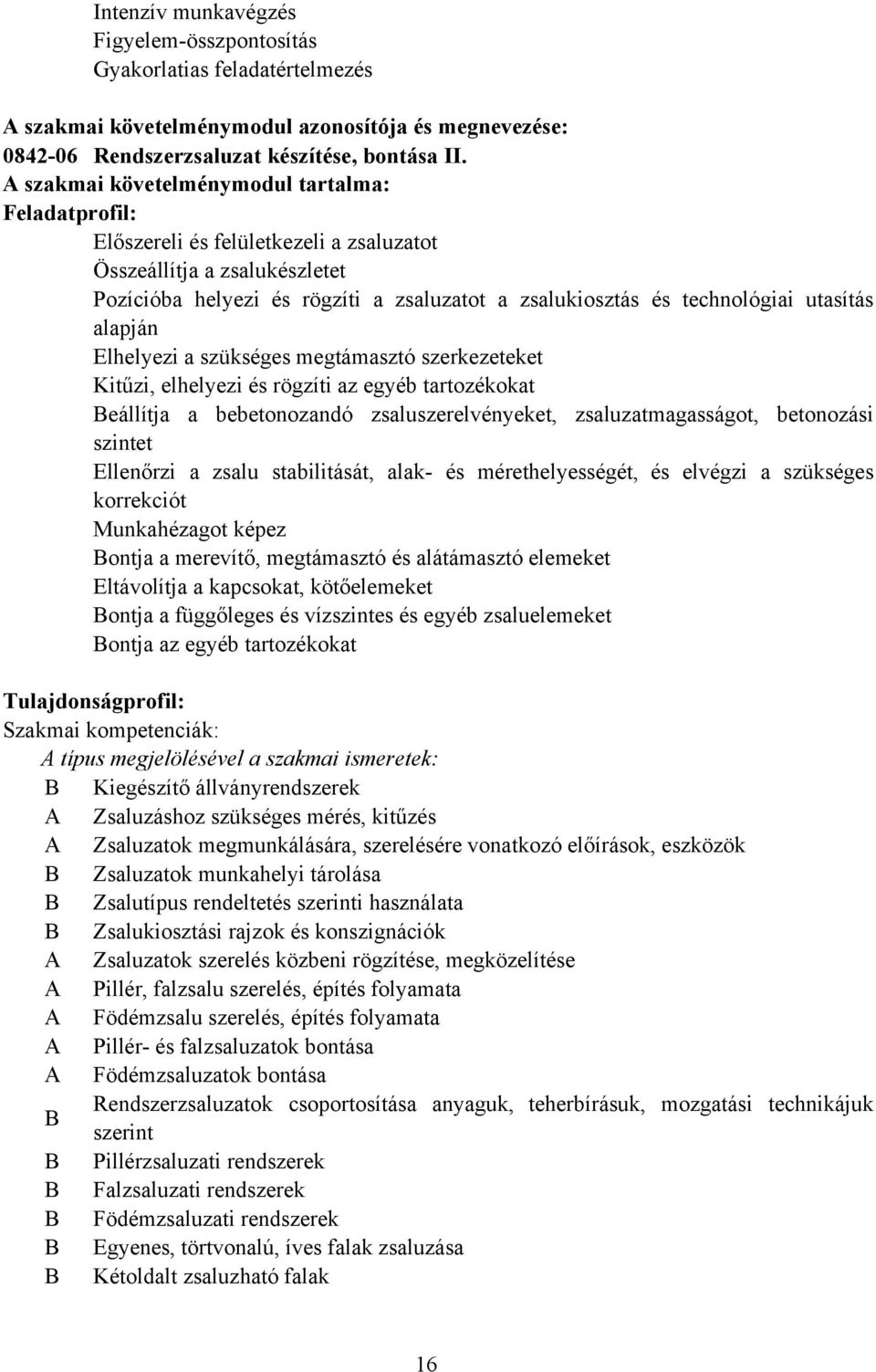 Intenzív munkavégzés
Figyelem-összpontosítás
Gyakorlatias feladatértelmezés

A szakmai követelménymodul azonosítója és megnevezése:
0842-06 Rendszerzsaluzat készítése, bontása II.
A szakmai követelménymodul tartalma:
Feladatprofil:
Előszereli és felületkezeli a zsaluzatot
Összeállítja a zsalukészletet
Pozícióba helyezi és rögzíti a zsaluzatot a zsalukiosztás és technológiai utasítás alapján
Elhelyezi a szükséges megtámasztó szerkezeteket
Kitűzi, elhelyezi és rögzíti az egyéb tartozékokat
Beállítja a bebetonozandó zsaluszerelvényeket, zsaluzatmagasságot, betonozási szintet
Ellenőrzi a zsalu stabilitását, alak- és mérethelyességét, és elvégzi a szükséges korrekciót
Munkahézagot képez
Bontja a merevítő, megtámasztó és alátámasztó elemeket
Eltávolítja a kapcsokat, kötőelemeket
Bontja a függőleges és vízszintes és egyéb zsaluelemeket
Bontja az egyéb tartozékokat

Tulajdonságprofil:
Szakmai kompetenciák:
A típus megjelölésével a szakmai ismeretek:
B Kiegészítő állványrendszerek
A Zsaluzáshoz szükséges mérés, kitűzés
A Zsaluzatok megmunkálására, szerelésére vonatkozó előírások, eszközök
B Zsaluzatok munkahelyi tárolása
B Zsalutípus rendeltetés szerinti használata
B Zsalukiosztási rajzok és konszignációk
A Zsaluzatok szerelés közbeni rögzítése, megközelítése
A Pillér, falzsalu szerelés, építés folyamata
A Födémzsalu szerelés, építés folyamata
A Pillér- és falzsaluzatok bontása
A Födémzsaluzatok bontása
B Rendszerzsaluzatok csoportosítása anyaguk, teherbírásuk, mozgatási technikájuk szerint
B Pillérzsaluzati rendszerek
B Falzsaluzati rendszerek
B Födémzsaluzati rendszerek
B Egyenes, törtvonalú, íves falak zsaluzása
B Kétoldalt zsaluzható falak

16